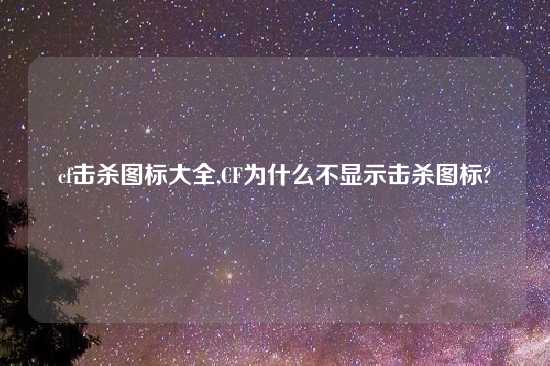 cf击杀图标大全,CF为什么不显示击杀图标?